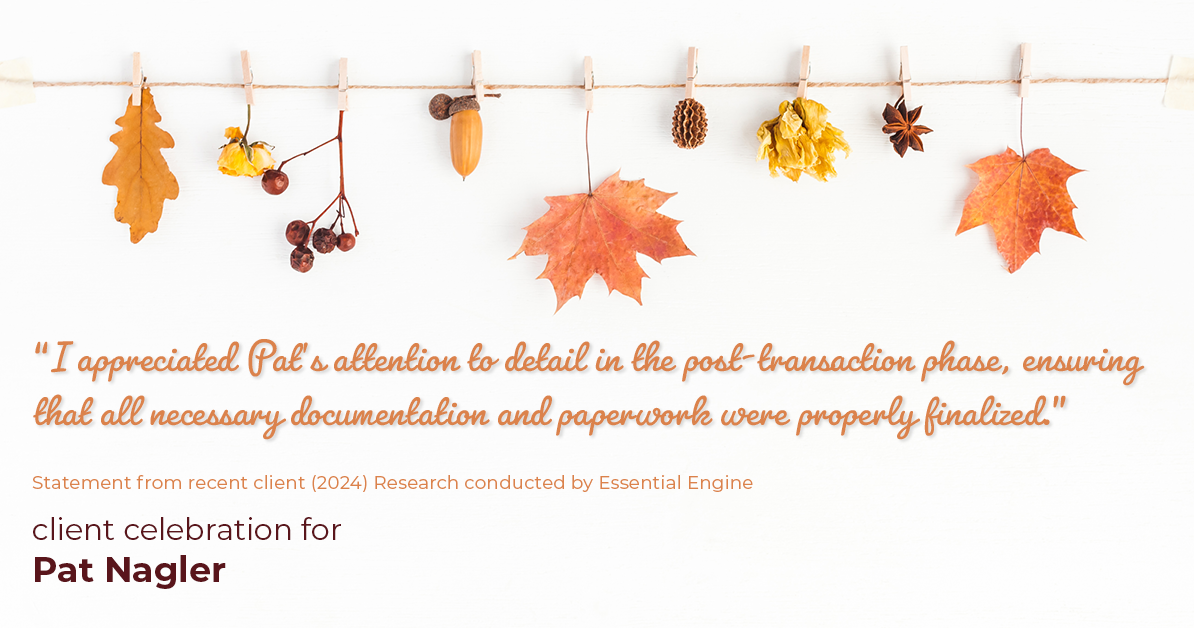 "I appreciated Pat's attention to detail in the post-transaction phase, ensuring that all necessary documentation and paperwork were properly finalized."

Statement from recent client (2024) Research conducted by Essential Engine

client celebration for
Pat Nagler